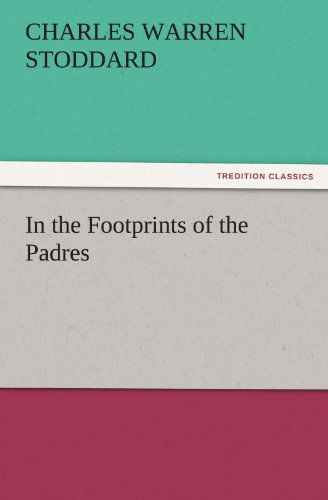 CHARLES WARREN STODDARD

TREDITION CLASSICS

In the Footprints of the Padres